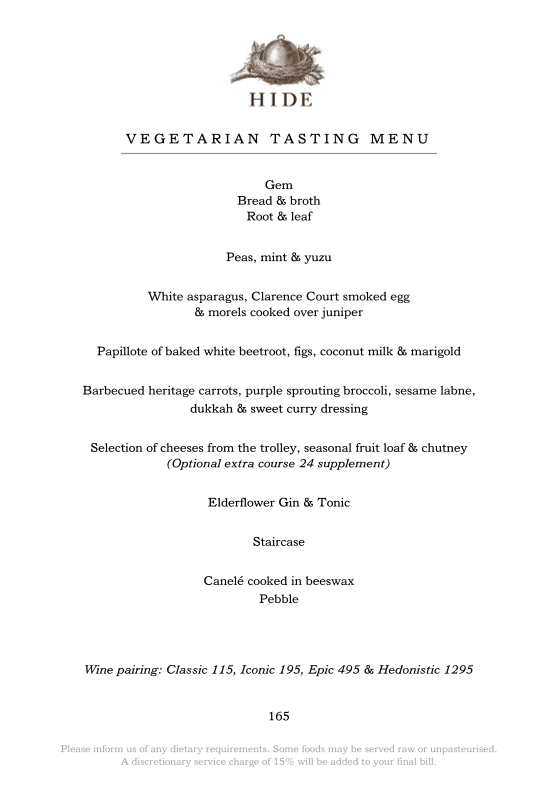 HIDE

VEGETARIAN TASTING MENU

Gem
Bread & broth
Root & leaf

Peas, mint & yuzu

White asparagus, Clarence Court smoked egg
& morels cooked over juniper

Papillote of baked white beetroot, figs, coconut milk & marigold

Barbecued heritage carrots, purple sprouting broccoli, sesame labne, dukkah & sweet curry dressing

Selection of cheeses from the trolley, seasonal fruit loaf & chutney
(Optional extra course 24 supplement)

Elderflower Gin & Tonic

Staircase

Canelé cooked in beeswax
Pebble

Wine pairing: Classic 115, Iconic 195, Epic 495 & Hedonistic 1295

165

Please inform us of any dietary requirements. Some foods may be served raw or unpasteurised.
A discretionary service charge of 15% will be added to your final bill.